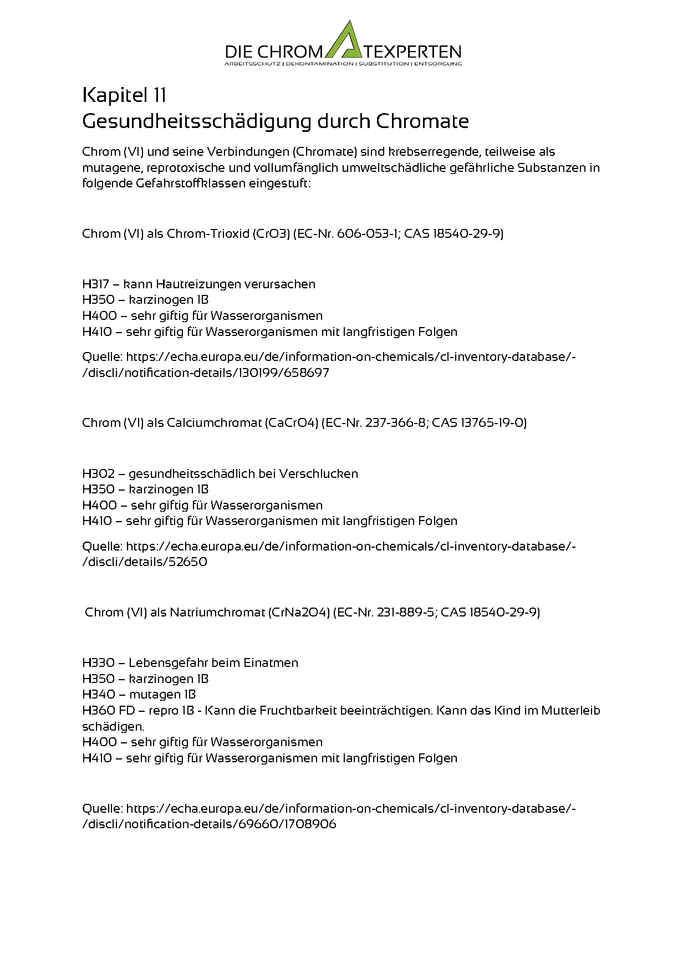 DIE CHROMATEXPERTEN
ARBEITSSCHUTZ | DEKONTAMINATION | SUBSTITUTION | ENTSORGUNG

Kapitel 11
Gesundheitsschädigung durch Chromate

Chrom (VI) und seine Verbindungen (Chromate) sind krebserregende, teilweise als mutagene, reprotoxische und vollumfänglich umweltschädliche gefährliche Substanzen in folgende Gefahrstoffklassen eingestuft:

Chrom (VI) als Chrom-Trioxid (CrO3) (EC-Nr. 606-053-1; CAS 18540-29-9)

H317 – kann Hautreizungen verursachen
H350 – karzinogen 1B
H400 – sehr giftig für Wasserorganismen
H410 – sehr giftig für Wasserorganismen mit langfristigen Folgen

Quelle: https://echa.europa.eu/de/information-on-chemicals/cl-inventory-database/-/discli/notification-details/130199/658697

Chrom (VI) als Calciumchromat (CaCrO4) (EC-Nr. 237-366-8; CAS 13765-19-0)

H302 – gesundheitsschädlich bei Verschlucken
H350 – karzinogen 1B
H400 – sehr giftig für Wasserorganismen
H410 – sehr giftig für Wasserorganismen mit langfristigen Folgen

Quelle: https://echa.europa.eu/de/information-on-chemicals/cl-inventory-database/-/discli/details/52650

Chrom (VI) als Natriumchromat (CrNa2O4) (EC-Nr. 231-889-5; CAS 18540-29-9)

H330 – Lebensgefahr beim Einatmen
H350 – karzinogen 1B
H340 – mutagen 1B
H360 FD – repro 1B - Kann die Fruchtbarkeit beeinträchtigen. Kann das Kind im Mutterleib schädigen.
H400 – sehr giftig für Wasserorganismen
H410 – sehr giftig für Wasserorganismen mit langfristigen Folgen

Quelle: https://echa.europa.eu/de/information-on-chemicals/cl-inventory-database/-/discli/notification-details/69660/1708906